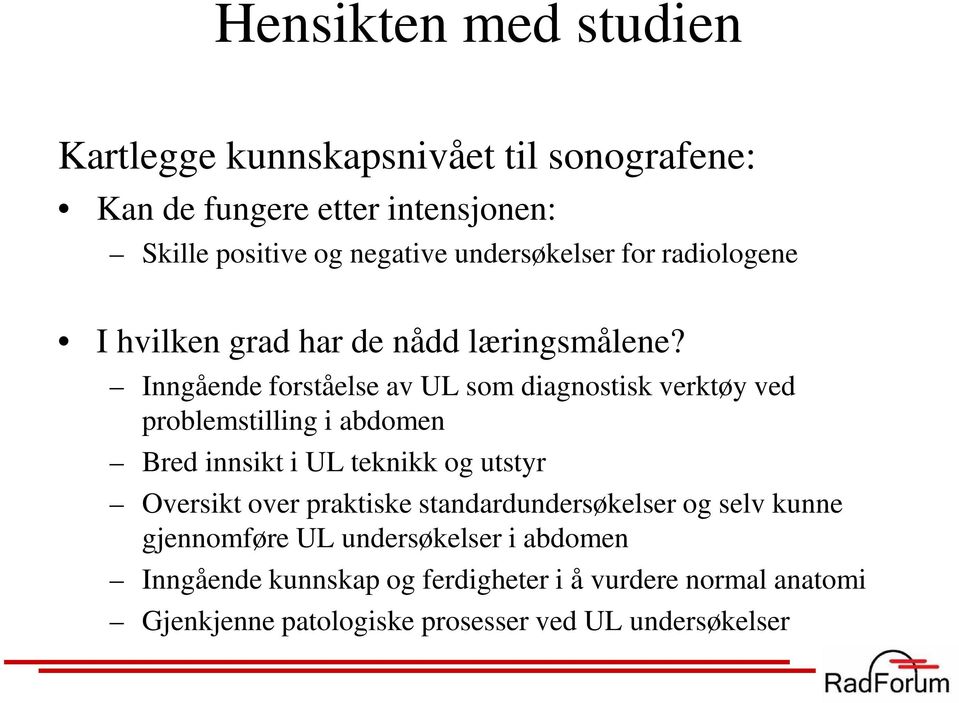 Hensikten med studien

Kartlegge kunnskapsnivået til sonografene:

• Kan de fungere etter intensjonen:
 – Skille positive og negative undersøkelser for radiologene

• I hvilken grad har de nådd læringsmålene?
 – Inngående forståelse av UL som diagnostisk verktøy ved problemstilling i abdomen
 – Bred innsikt i UL teknikk og utstyr
 – Oversikt over praktiske standardundersøkelser og selv kunne gjennomføre UL undersøkelser i abdomen
 – Inngående kunnskap og ferdigheter i å vurdere normal anatomi
 – Gjenkjenne patologiske prosesser ved UL undersøkelser

RadForum